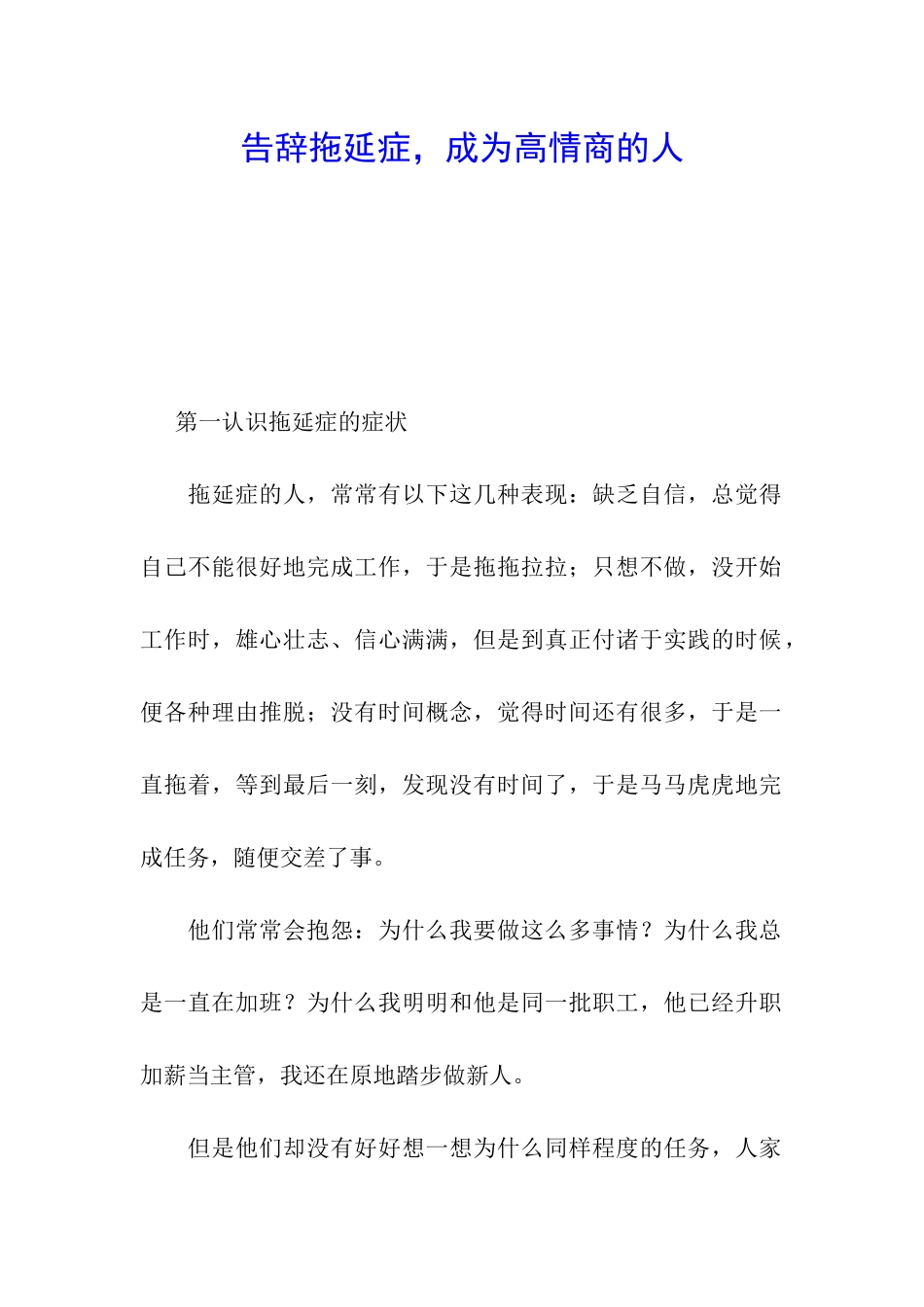 告辞拖延症，成为高情商的人

第一认识拖延症的症状

拖延症的人，常常有以下这几种表现：缺乏自信，总觉得自己不能很好地完成工作，于是拖拖拉拉；只想不做，没开始工作时，雄心壮志、信心满满，但是到真正付诸于实践的时候，便各种理由推脱；没有时间概念，觉得时间还有很多，于是一直拖着，等到最后一刻，发现没有时间了，于是马马虎虎地完成任务，随便交差了事。

他们常常会抱怨：为什么我要做这么多事情？为什么我总是一直在加班？为什么我明明和他是同一批职工，他已经升职加薪当主管，我还在原地踏步做新人。

但是他们却没有好好想一想为什么同样程度的任务，人家